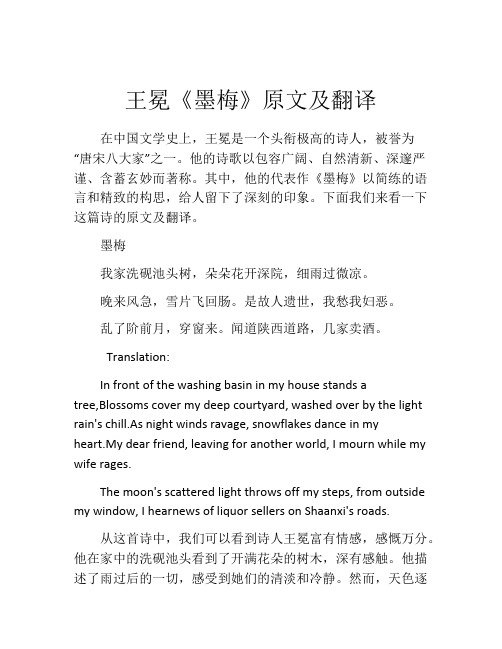 王冕《墨梅》原文及翻译

在中国文学史上，王冕是一个头衔极高的诗人，被誉为“唐宋八大家”之一。他的诗歌以包容广阔、自然清新、深邃严谨、含蓄玄妙而著称。其中，他的代表作《墨梅》以简练的语言和精致的构思，给人留下了深刻的印象。下面我们来看一下这篇诗的原文及翻译。

墨梅

我家洗砚池头树，朵朵花开深院，细雨过微凉。

晚来风急，雪片飞回肠。是故人遗世，我愁我妇恶。

乱了阶前月，穿窗来。闻道陕西道路，几家卖酒。

Translation:

In front of the washing basin in my house stands a tree,Blossoms cover my deep courtyard, washed over by the light rain's chill.As night winds ravage, snowflakes dance in my heart.My dear friend, leaving for another world, I mourn while my wife rages.

The moon's scattered light throws off my steps, from outside my window, I hearnews of liquor sellers on Shaanxi's roads.

从这首诗中，我们可以看到诗人王冕富有情感，感慨万分。他在家中的洗砚池头看到了开满花朵的树木，深有感触。他描述了雨过后的一切，感受到她们的清淡和冷静。然而，天色逐